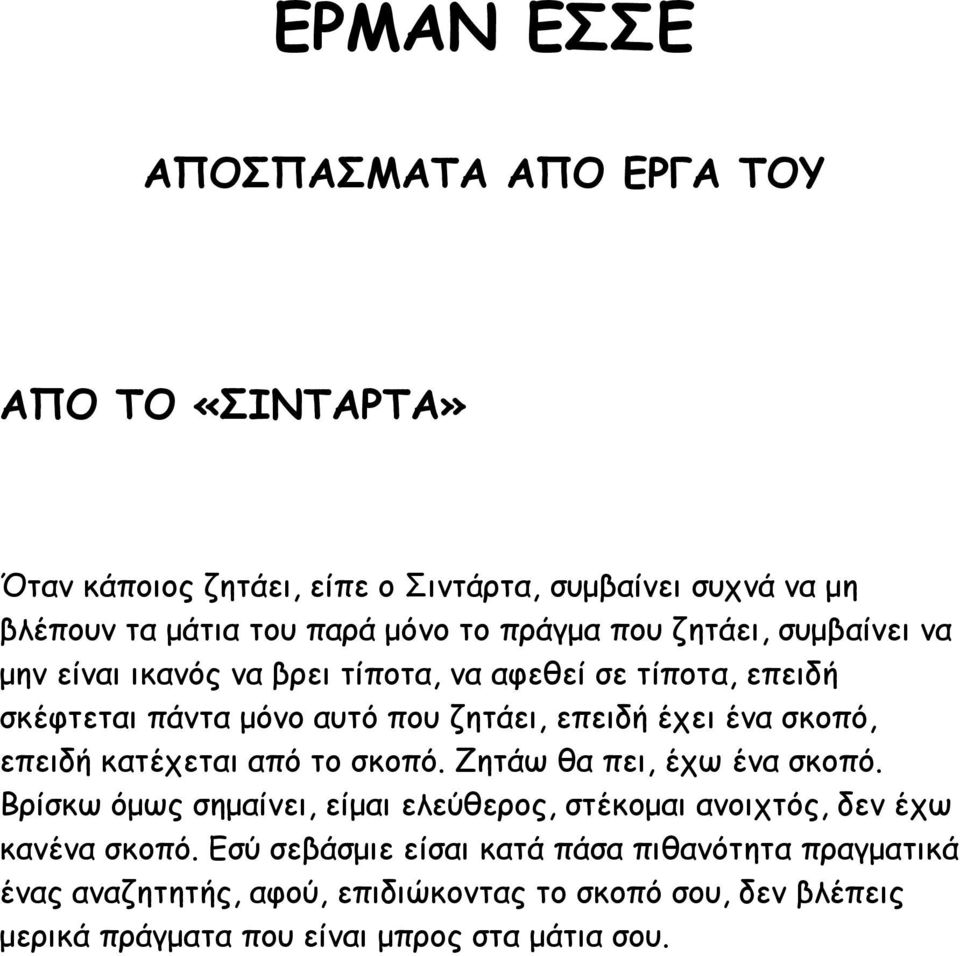 ΕΡΜΑΝ ΕΣΣΕ

ΑΠΟΣΠΑΣΜΑΤΑ ΑΠΟ ΕΡΓΑ ΤΟΥ

ΑΠΟ ΤΟ «ΣΙΝΤΑΡΤΑ»

Όταν κάποιος ζητάει, είπε ο Σιντάρτα, συμβαίνει συχνά να μη βλέπουν τα μάτια του παρά μόνο το πράγμα που ζητάει, συμβαίνει να μην είναι ικανός να βρει τίποτα, να αφεθεί σε τίποτα, επειδή σκέφτεται πάντα μόνο αυτό που ζητάει, επειδή έχει ένα σκοπό, επειδή κατέχεται από το σκοπό. Ζητάω θα πει, έχω ένα σκοπό. Βρίσκω όμως σημαίνει, είμαι ελεύθερος, στέκομαι ανοιχτός, δεν έχω κανένα σκοπό. Εσύ σεβάσμιε είσαι κατά πάσα πιθανότητα πραγματικά ένας αναζητητής, αφού, επιδιώκοντας το σκοπό σου, δεν βλέπεις μερικά πράγματα που είναι μπρος στα μάτια σου.